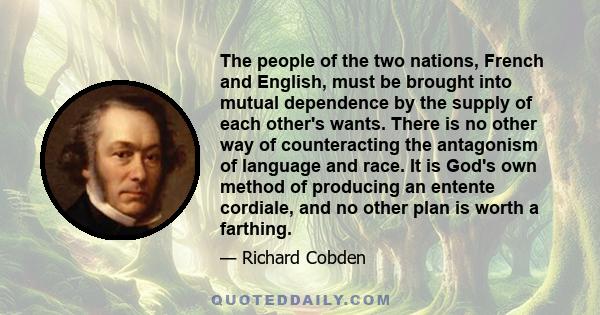 The people of the two nations, French and English, must be brought into mutual dependence by the supply of each other's wants. There is no other way of counteracting the antagonism of language and race. It is God's own method of producing an entente cordiale, and no other plan is worth a farthing.

— Richard Cobden

QUOTEDDAILY.COM